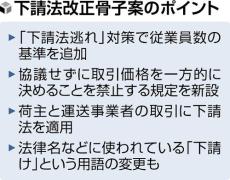 下請法改正骨子案のポイント

▶「下請法逃れ」対策で従業員数の基準を追加

▶協議せずに取引価格を一方的に決めることを禁止する規定を新設

▶荷主と運送事業者の取引に下請法を適用

▶法律名などに使われている「下請け」という用語の変更も